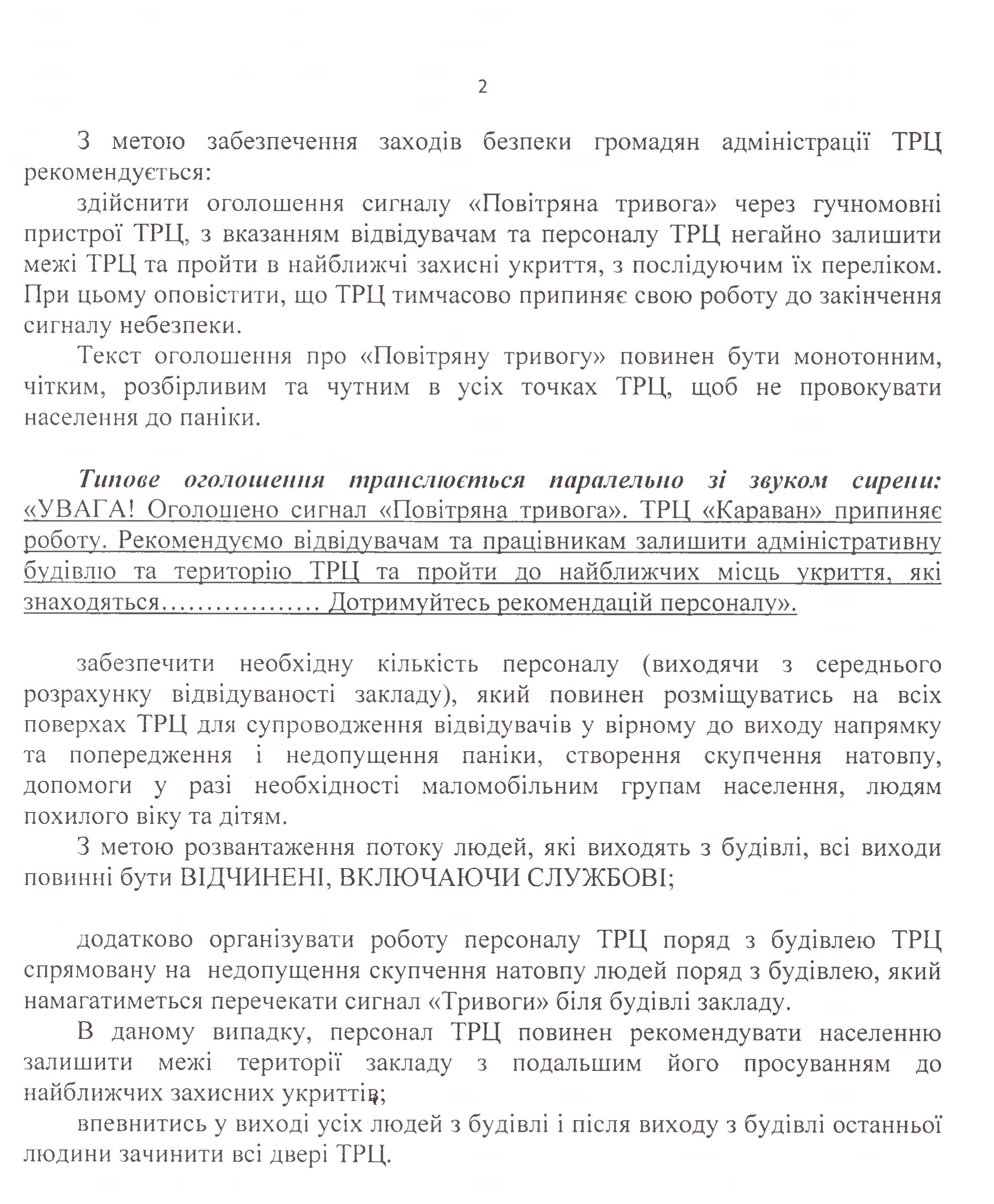 2

З метою забезпечення заходів безпеки громадян адміністрації ТРЦ рекомендується:

здійснити оголошення сигналу «Повітряна тривога» через гучномовні пристрої ТРЦ, з вказанням відвідувачам та персоналу ТРЦ негайно залишити межі ТРЦ та пройти в найближчі захисні укриття, з послідуючим їх переліком. При цьому оповістити, що ТРЦ тимчасово припиняє свою роботу до закінчення сигналу небезпеки.

Текст оголошення про «Повітряну тривогу» повинен бути монотонним, чітким, розбірливим та чутним в усіх точках ТРЦ, щоб не провокувати населення до паніки.

Типове оголошення транслюється паралельно зі звуком сирени: «УВАГА! Оголошено сигнал «Повітряна тривога». ТРЦ «Караван» припиняє роботу. Рекомендуємо відвідувачам та працівникам залишити адміністративну будівлю та територію ТРЦ та пройти до найближчих місць укриття, які знаходяться……………… Дотримуйтесь рекомендацій персоналу».

забезпечити необхідну кількість персоналу (виходячи з середнього розрахунку відвідуваності закладу), який повинен розміщуватись на всіх поверхах ТРЦ для супроводження відвідувачів у вірному до виходу напрямку та попередження і недопущення паніки, створення скупчення натовпу, допомоги у разі необхідності маломобільним групам населення, людям похилого віку та дітям.

З метою розвантаження потоку людей, які виходять з будівлі, всі виходи повинні бути ВІДЧИНЕНІ, ВКЛЮЧАЮЧИ СЛУЖБОВІ;

додатково організувати роботу персоналу ТРЦ поряд з будівлею ТРЦ спрямовану на недопущення скупчення натовпу людей поряд з будівлею, який намагатиметься перечекати сигнал «Тривоги» біля будівлі закладу.

В даному випадку, персонал ТРЦ повинен рекомендувати населенню залишити межі території закладу з подальшим його просуванням до найближчих захисних укриттів;

впевнитись у виході усіх людей з будівлі і після виходу з будівлі останньої людини зачинити всі двері ТРЦ.